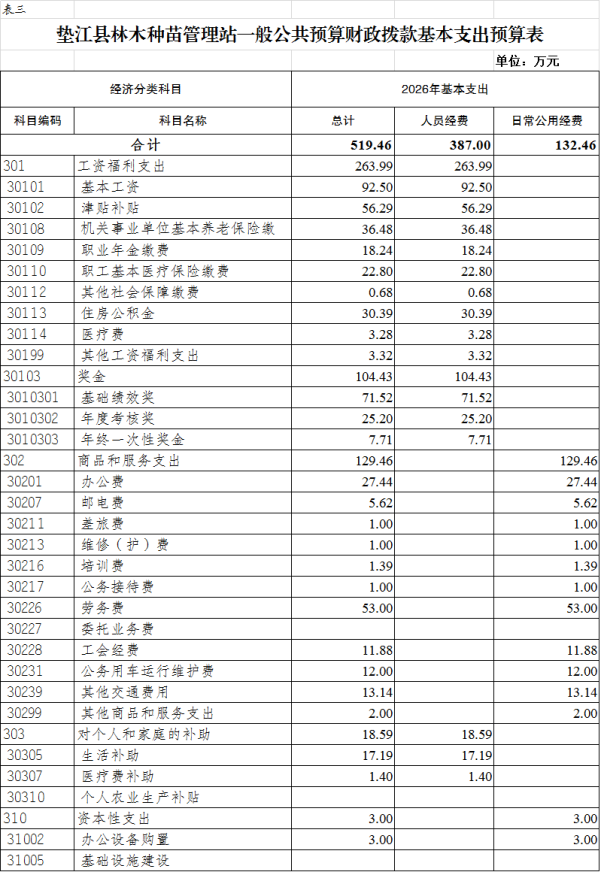 表三

垫江县林木种苗管理站一般公共预算财政拨款基本支出预算表

单位：万元

| 经济分类科目 | | 2026年基本支出 | | |
|---|---|---|---|---|
| 科目编码 | 科目名称 | 总计 | 人员经费 | 日常公用经费 |
| 合计 | | 519.46 | 387.00 | 132.46 |
| 301 | 工资福利支出 | 263.99 | 263.99 | |
| 30101 | 基本工资 | 92.50 | 92.50 | |
| 30102 | 津贴补贴 | 56.29 | 56.29 | |
| 30108 | 机关事业单位基本养老保险缴 | 36.48 | 36.48 | |
| 30109 | 职业年金缴费 | 18.24 | 18.24 | |
| 30110 | 职工基本医疗保险缴费 | 22.80 | 22.80 | |
| 30112 | 其他社会保障缴费 | 0.68 | 0.68 | |
| 30113 | 住房公积金 | 30.39 | 30.39 | |
| 30114 | 医疗费 | 3.28 | 3.28 | |
| 30199 | 其他工资福利支出 | 3.32 | 3.32 | |
| 30103 | 奖金 | 104.43 | 104.43 | |
| 3010301 | 基础绩效奖 | 71.52 | 71.52 | |
| 3010302 | 年度考核奖 | 25.20 | 25.20 | |
| 3010303 | 年终一次性奖金 | 7.71 | 7.71 | |
| 302 | 商品和服务支出 | 129.46 | | 129.46 |
| 30201 | 办公费 | 27.44 | | 27.44 |
| 30207 | 邮电费 | 5.62 | | 5.62 |
| 30211 | 差旅费 | 1.00 | | 1.00 |
| 30213 | 维修（护）费 | 1.00 | | 1.00 |
| 30216 | 培训费 | 1.39 | | 1.39 |
| 30217 | 公务接待费 | 1.00 | | 1.00 |
| 30226 | 劳务费 | 53.00 | | 53.00 |
| 30227 | 委托业务费 | | | |
| 30228 | 工会经费 | 11.88 | | 11.88 |
| 30231 | 公务用车运行维护费 | 12.00 | | 12.00 |
| 30239 | 其他交通费用 | 13.14 | | 13.14 |
| 30299 | 其他商品和服务支出 | 2.00 | | 2.00 |
| 303 | 对个人和家庭的补助 | 18.59 | 18.59 | |
| 30305 | 生活补助 | 17.19 | 17.19 | |
| 30307 | 医疗费补助 | 1.40 | 1.40 | |
| 30310 | 个人农业生产补贴 | | | |
| 310 | 资本性支出 | 3.00 | | 3.00 |
| 31002 | 办公设备购置 | 3.00 | | 3.00 |
| 31005 | 基础设施建设 | | | |